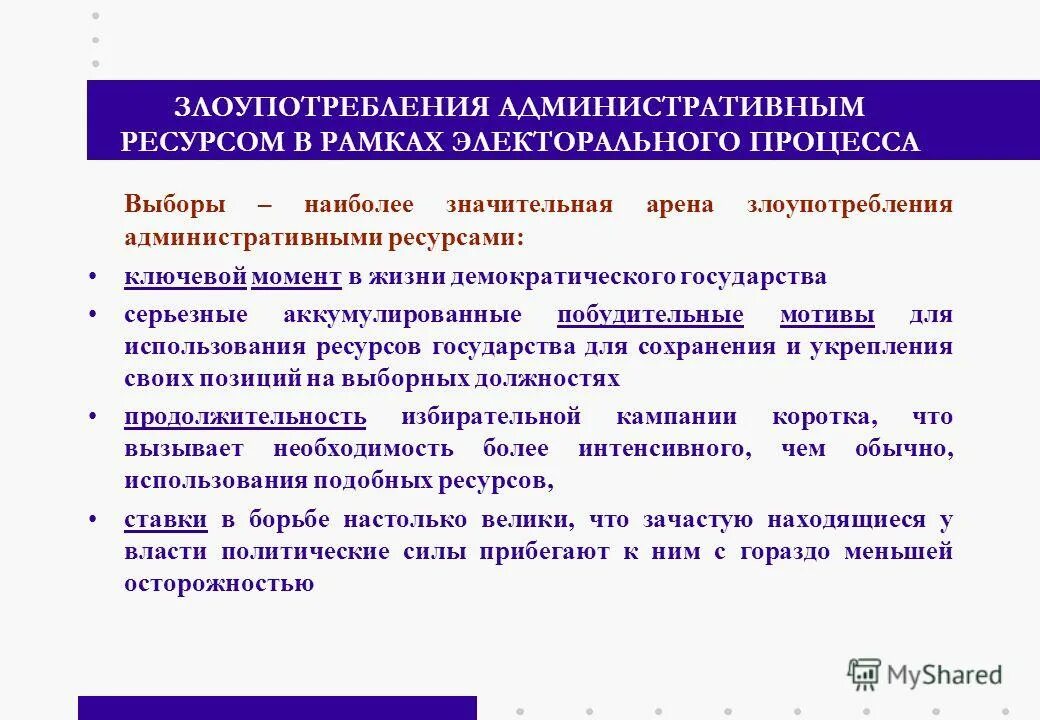 ЗЛОУПОТРЕБЛЕНИЯ АДМИНИСТРАТИВНЫМ РЕСУРСОМ В РАМКАХ ЭЛЕКТОРАЛЬНОГО ПРОЦЕССА

Выборы – наиболее значительная арена злоупотребления административными ресурсами:

• ключевой момент в жизни демократического государства
• серьезные аккумулированные побудительные мотивы для использования ресурсов государства для сохранения и укрепления своих позиций на выборных должностях
• продолжительность избирательной кампании коротка, что вызывает необходимость более интенсивного, чем обычно, использования подобных ресурсов,
• ставки в борьбе настолько велики, что зачастую находящиеся у власти политические силы прибегают к ним с гораздо меньшей осторожностью

MyShared